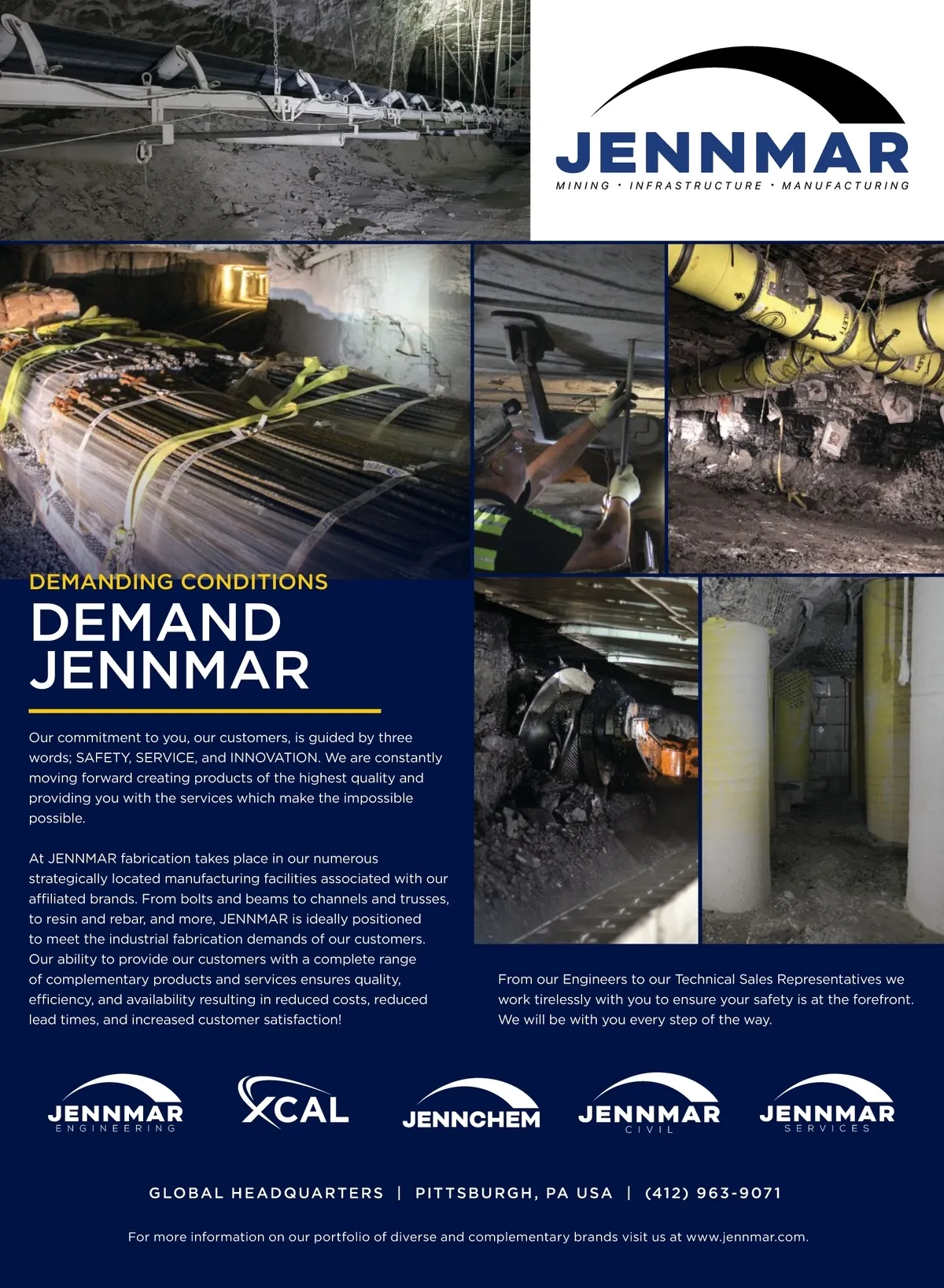 JENNMAR
MINING • INFRASTRUCTURE • MANUFACTURING

DEMANDING CONDITIONS
DEMAND JENNMAR

Our commitment to you, our customers, is guided by three words; SAFETY, SERVICE, and INNOVATION. We are constantly moving forward creating products of the highest quality and providing you with the services which make the impossible possible.

At JENNMAR fabrication takes place in our numerous strategically located manufacturing facilities associated with our affiliated brands. From bolts and beams to channels and trusses, to resin and rebar, and more, JENNMAR is ideally positioned to meet the industrial fabrication demands of our customers. Our ability to provide our customers with a complete range of complementary products and services ensures quality, efficiency, and availability resulting in reduced costs, reduced lead times, and increased customer satisfaction!

From our Engineers to our Technical Sales Representatives we work tirelessly with you to ensure your safety is at the forefront. We will be with you every step of the way.

JENNMAR ENGINEERING
XCAL
JENNCHEM
JENNMAR CIVIL
JENNMAR SERVICES

GLOBAL HEADQUARTERS | PITTSBURGH, PA USA | (412) 963-9071

For more information on our portfolio of diverse and complementary brands visit us at www.jennmar.com.